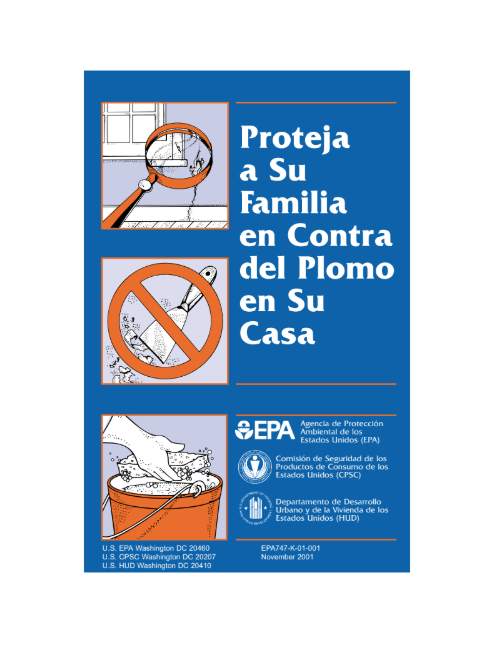 Proteja a Su Familia en Contra del Plomo en Su Casa

EPA

Agencia de Protección Ambiental de los Estados Unidos (EPA)

Comisión de Seguridad de los Productos de Consumo de los Estados Unidos (CPSC)

Departamento de Desarrollo Urbano y de la Vivienda de los Estados Unidos (HUD)

U.S. EPA Washington DC 20460
U.S. CPSC Washington DC 20207
U.S. HUD Washington DC 20410

EPA747-K-01-001
November 2001